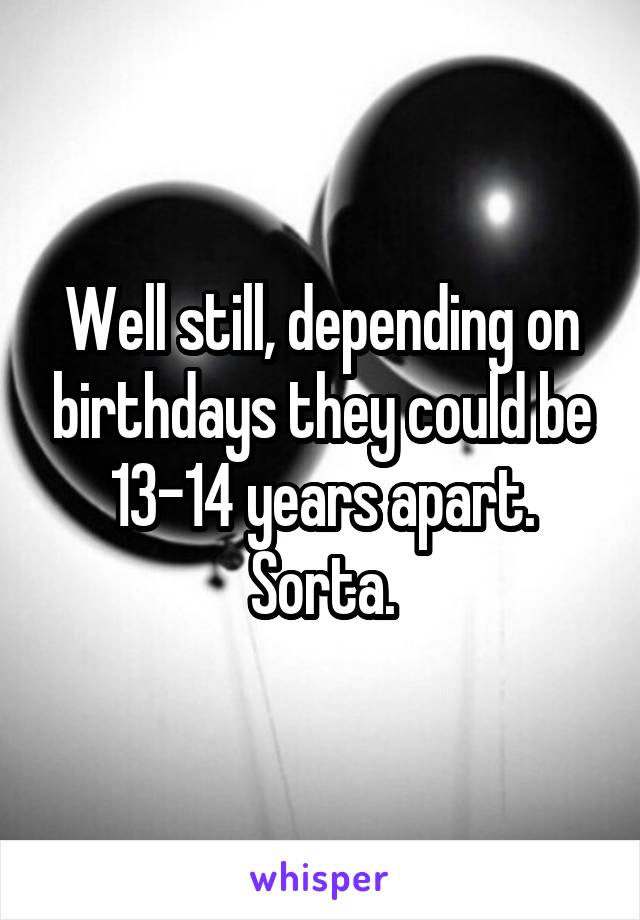 Well still, depending on birthdays they could be 13-14 years apart. Sorta.

whisper